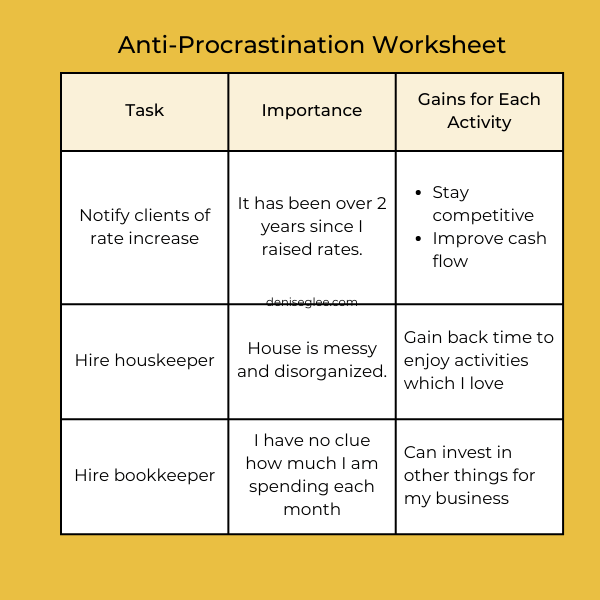 Anti-Procrastination Worksheet

| Task | Importance | Gains for Each Activity |
|---|---|---|
| Notify clients of rate increase | It has been over 2 years since I raised rates. | • Stay competitive • Improve cash flow |
| Hire houskeeper | House is messy and disorganized. | Gain back time to enjoy activities which I love |
| Hire bookkeeper | I have no clue how much I am spending each month | Can invest in other things for my business |

deniseglee.com